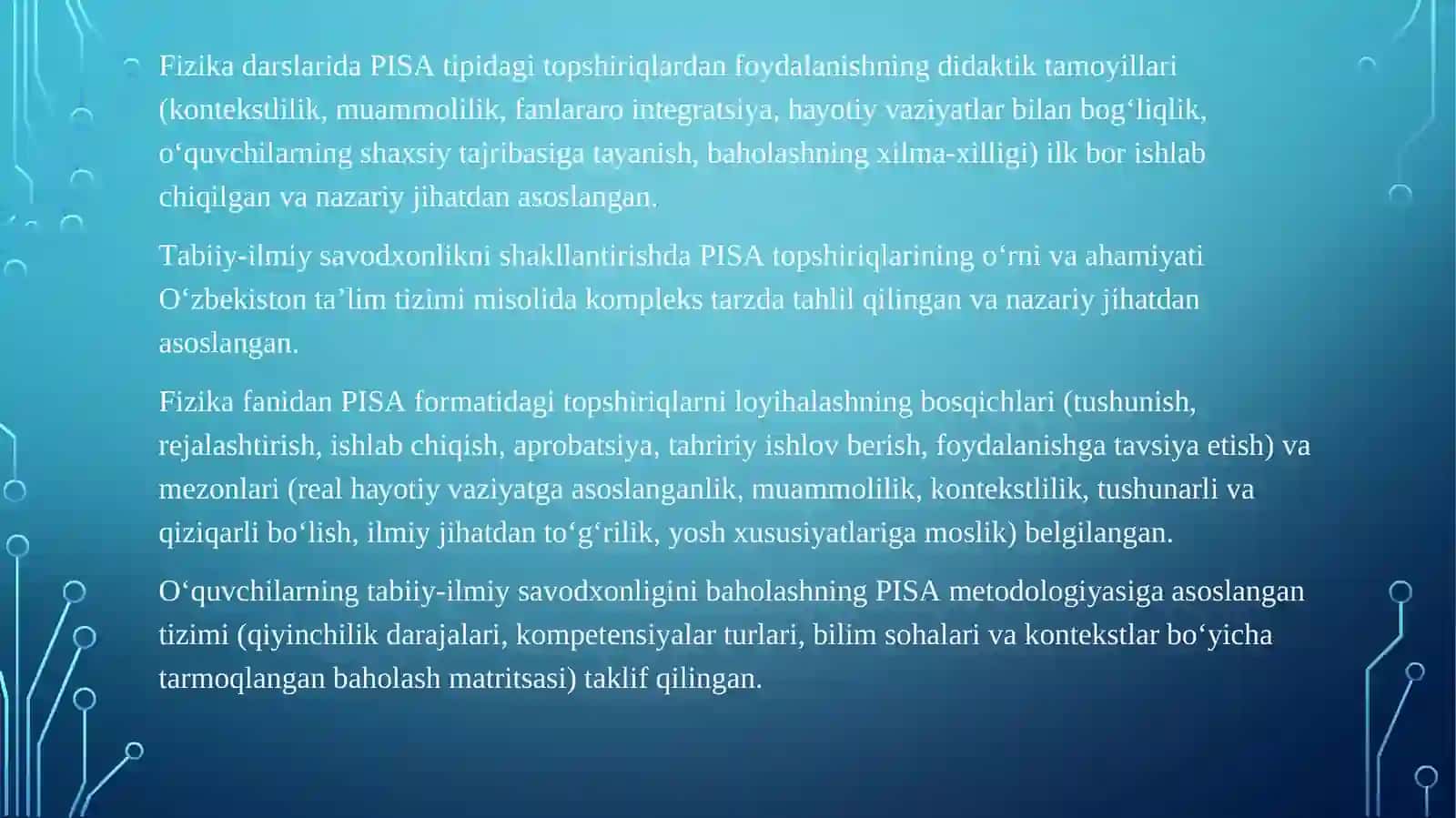 Fizika darslarida PISA tipidagi topshiriqlardan foydalanishning didaktik tamoyillari (kontekstlilik, muammolilik, fanlararo integratsiya, hayotiy vaziyatlar bilan bog‘liqlik, o‘quvchilarning shaxsiy tajribasiga tayanish, baholashning xilma-xilligi) ilk bor ishlab chiqilgan va nazariy jihatdan asoslangan.

Tabiiy-ilmiy savodxonlikni shakllantirishda PISA topshiriqlarining o‘rni va ahamiyati O‘zbekiston ta’lim tizimi misolida kompleks tarzda tahlil qilingan va nazariy jihatdan asoslangan.

Fizika fanidan PISA formatidagi topshiriqlarni loyihalashning bosqichlari (tushunish, rejalashtirish, ishlab chiqish, aprobatsiya, tahririy ishlov berish, foydalanishga tavsiya etish) va mezonlari (real hayotiy vaziyatga asoslanganlik, muammolilik, kontekstlilik, tushunarli va qiziqarli bo‘lish, ilmiy jihatdan to‘g‘rilik, yosh xususiyatlariga moslik) belgilangan.

O‘quvchilarning tabiiy-ilmiy savodxonligini baholashning PISA metodologiyasiga asoslangan tizimi (qiyinchilik darajalari, kompetensiyalar turlari, bilim sohalari va kontekstlar bo‘yicha tarmoqlangan baholash matritsasi) taklif qilingan.